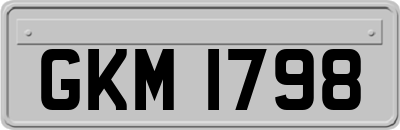 GKM 1798